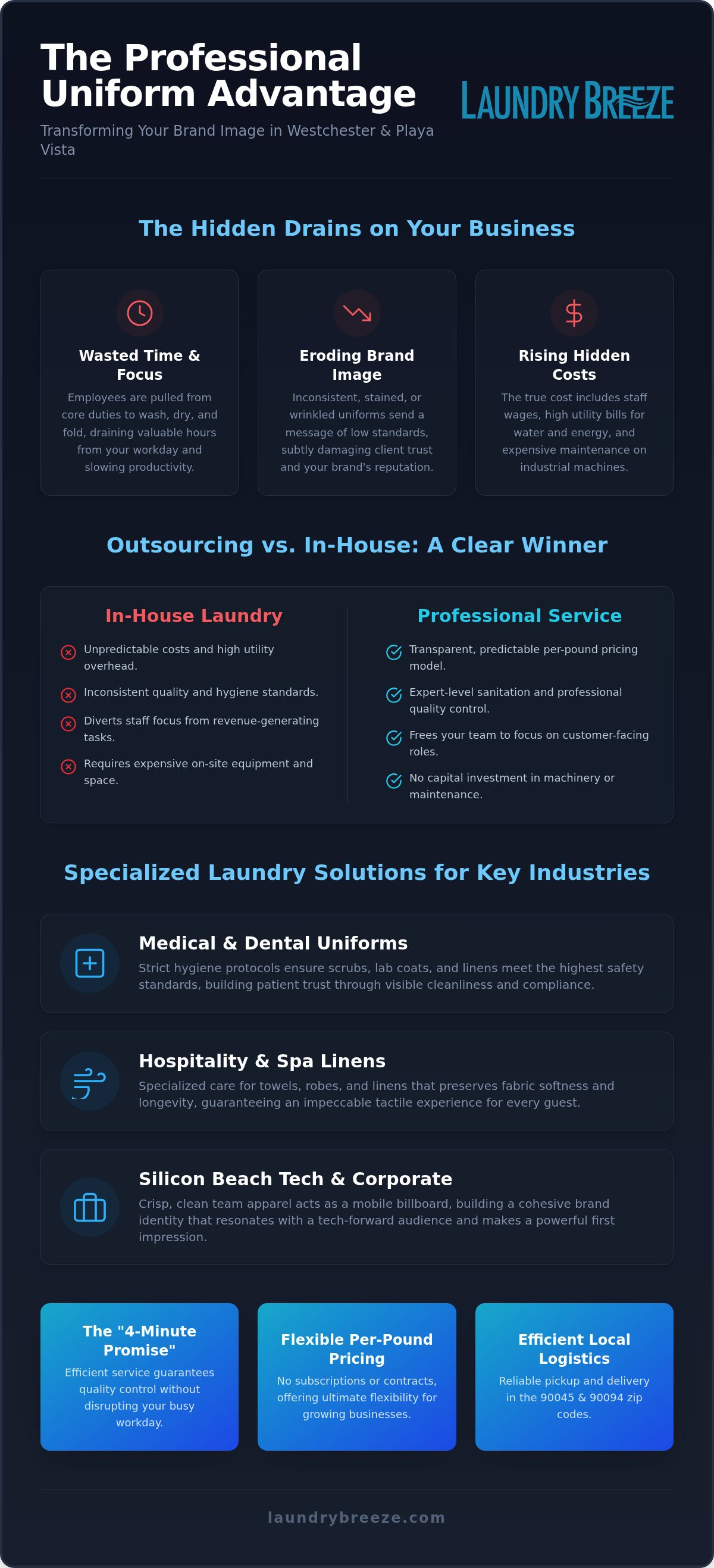 The Professional Uniform Advantage

Transforming Your Brand Image in Westchester & Playa Vista

LAUNDRY BREEZE

The Hidden Drains on Your Business

Wasted Time & Focus

Employees are pulled from core duties to wash, dry, and fold, draining valuable hours from your workday and slowing productivity.

Eroding Brand Image

Inconsistent, stained, or wrinkled uniforms send a message of low standards, subtly damaging client trust and your brand's reputation.

Rising Hidden Costs

The true cost includes staff wages, high utility bills for water and energy, and expensive maintenance on industrial machines.

Outsourcing vs. In-House: A Clear Winner

In-House Laundry

Unpredictable costs and high utility overhead.

Inconsistent quality and hygiene standards.

Diverts staff focus from revenue-generating tasks.

Requires expensive on-site equipment and space.

Professional Service

Transparent, predictable per-pound pricing model.

Expert-level sanitation and professional quality control.

Frees your team to focus on customer-facing roles.

No capital investment in machinery or maintenance.

Specialized Laundry Solutions for Key Industries

Medical & Dental Uniforms

Strict hygiene protocols ensure scrubs, lab coats, and linens meet the highest safety standards, building patient trust through visible cleanliness and compliance.

Hospitality & Spa Linens

Specialized care for towels, robes, and linens that preserves fabric softness and longevity, guaranteeing an impeccable tactile experience for every guest.

Silicon Beach Tech & Corporate

Crisp, clean team apparel acts as a mobile billboard, building a cohesive brand identity that resonates with a tech-forward audience and makes a powerful first impression.

The "4-Minute Promise"

Efficient service guarantees quality control without disrupting your busy workday.

Flexible Per-Pound Pricing

No subscriptions or contracts, offering ultimate flexibility for growing businesses.

Efficient Local Logistics

Reliable pickup and delivery in the 90045 & 90094 zip codes.

laundrybreeze.com